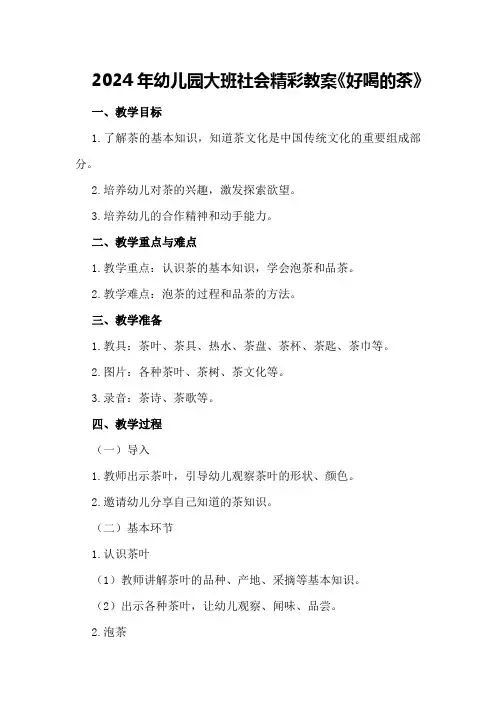 2024年幼儿园大班社会精彩教案《好喝的茶》

一、教学目标

1.了解茶的基本知识，知道茶文化是中国传统文化的重要组成部分。

2.培养幼儿对茶的兴趣，激发探索欲望。

3.培养幼儿的合作精神和动手能力。

二、教学重点与难点

1.教学重点：认识茶的基本知识，学会泡茶和品茶。

2.教学难点：泡茶的过程和品茶的方法。

三、教学准备

1.教具：茶叶、茶具、热水、茶盘、茶杯、茶匙、茶巾等。

2.图片：各种茶叶、茶树、茶文化等。

3.录音：茶诗、茶歌等。

四、教学过程

（一）导入

1.教师出示茶叶，引导幼儿观察茶叶的形状、颜色。

2.邀请幼儿分享自己知道的茶知识。

（二）基本环节

1.认识茶叶

（1）教师讲解茶叶的品种、产地、采摘等基本知识。

（2）出示各种茶叶，让幼儿观察、闻味、品尝。

2.泡茶